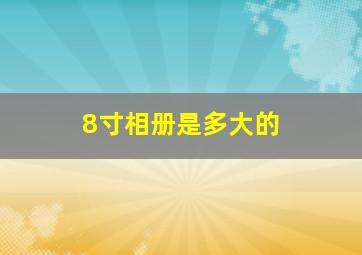 8寸相册是多大的